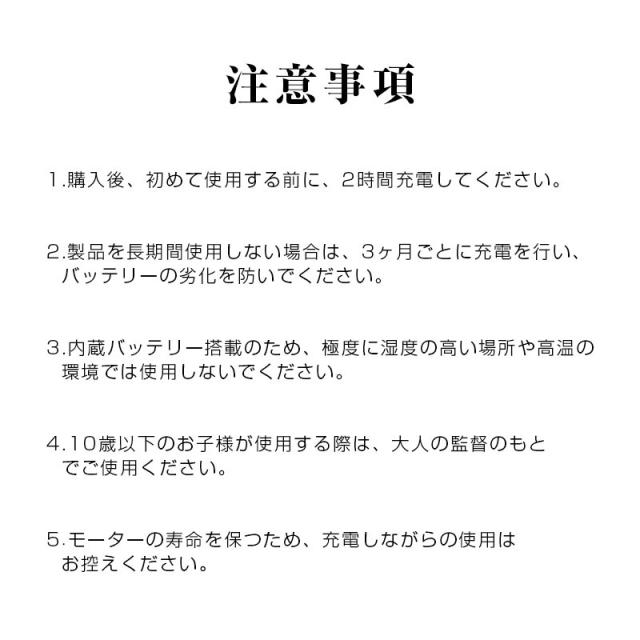 注意事項

1.購入後、初めて使用する前に、2時間充電してください。

2.製品を長期間使用しない場合は、3ヶ月ごとに充電を行い、バッテリーの劣化を防いでください。

3.内蔵バッテリー搭載のため、極度に湿度の高い場所や高温の環境では使用しないでください。

4.10歳以下のお子様が使用する際は、大人の監督のもとでご使用ください。

5.モーターの寿命を保つため、充電しながらの使用はお控えください。